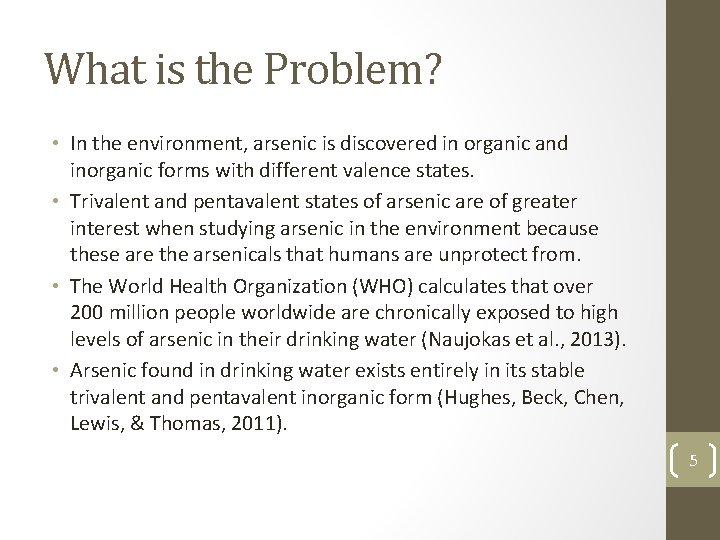 What is the Problem?

• In the environment, arsenic is discovered in organic and inorganic forms with different valence states.

• Trivalent and pentavalent states of arsenic are of greater interest when studying arsenic in the environment because these are the arsenicals that humans are unprotect from.

• The World Health Organization (WHO) calculates that over 200 million people worldwide are chronically exposed to high levels of arsenic in their drinking water (Naujokas et al., 2013).

• Arsenic found in drinking water exists entirely in its stable trivalent and pentavalent inorganic form (Hughes, Beck, Chen, Lewis, & Thomas, 2011).

5